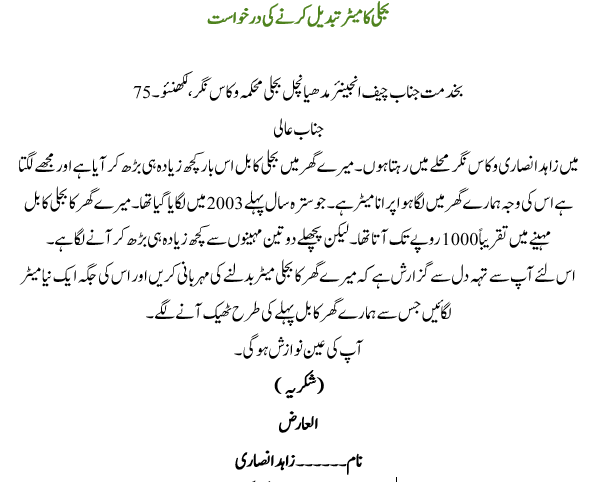 بجلی کا میٹر تبدیل کرنے کی درخواست

بخدمت جناب چیف انجینئر مدھیانچل بجلی محکمہ وکاس نگر، لکھنؤ۔75

جناب عالی

میں زاہد انصاری وکاس نگر محلے میں رہتا ہوں۔ میرے گھر میں بجلی کا بل اس بار کچھ زیادہ ہی بڑھ کر آیا ہے اور مجھے لگتا ہے اس کی وجہ ہمارے گھر میں لگا ہوا پرانا میٹر ہے۔ جو سترہ سال پہلے 2003 میں لگایا گیا تھا۔ میرے گھر کا بجلی کا بل مہینے میں تقریباً 1000 روپے تک آتا تھا۔ لیکن پچھلے دو تین مہینوں سے کچھ زیادہ ہی بڑھ کر آنے لگا ہے۔

اس لئے آپ سے تہہ دل سے گزارش ہے کہ میرے گھر کا بجلی میٹر بدلنے کی مہربانی کریں اور اس کی جگہ ایک نیا میٹر لگائیں جس سے ہمارے گھر کا بل پہلے کی طرح ٹھیک آنے لگے۔

آپ کی عین نوازش ہوگی۔

(شکریہ)

العارض

نام۔۔۔۔۔زاہد انصاری